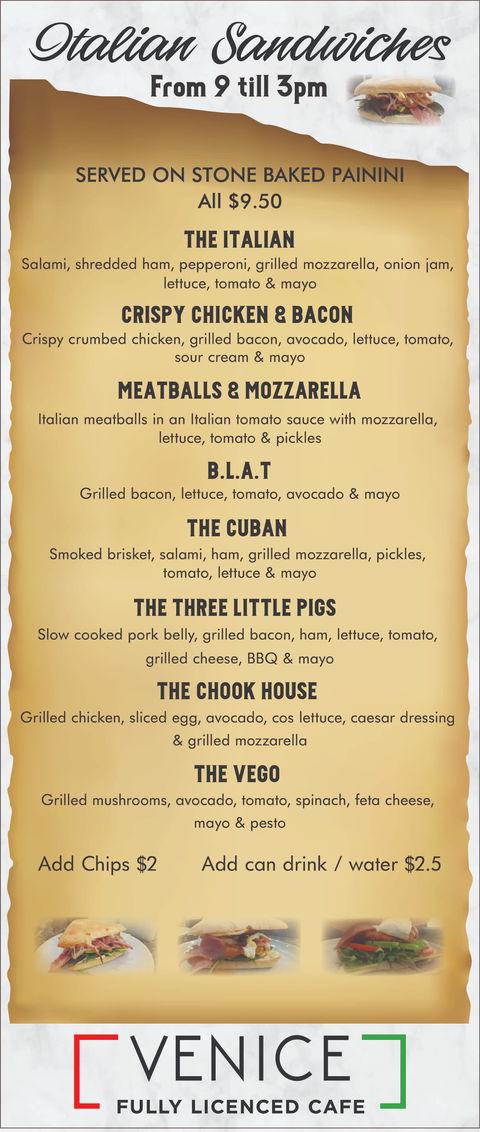 Italian Sandwiches
From 9 till 3pm

SERVED ON STONE BAKED PAININI
All $9.50

THE ITALIAN
Salami, shredded ham, pepperoni, grilled mozzarella, onion jam, lettuce, tomato & mayo

CRISPY CHICKEN & BACON
Crispy crumbed chicken, grilled bacon, avocado, lettuce, tomato, sour cream & mayo

MEATBALLS & MOZZARELLA
Italian meatballs in an Italian tomato sauce with mozzarella, lettuce, tomato & pickles

B.L.A.T
Grilled bacon, lettuce, tomato, avocado & mayo

THE CUBAN
Smoked brisket, salami, ham, grilled mozzarella, pickles, tomato, lettuce & mayo

THE THREE LITTLE PIGS
Slow cooked pork belly, grilled bacon, ham, lettuce, tomato, grilled cheese, BBQ & mayo

THE CHOOK HOUSE
Grilled chicken, sliced egg, avocado, cos lettuce, caesar dressing & grilled mozzarella

THE VEGO
Grilled mushrooms, avocado, tomato, spinach, feta cheese, mayo & pesto

Add Chips $2 Add can drink / water $2.5

VENICE
FULLY LICENCED CAFE